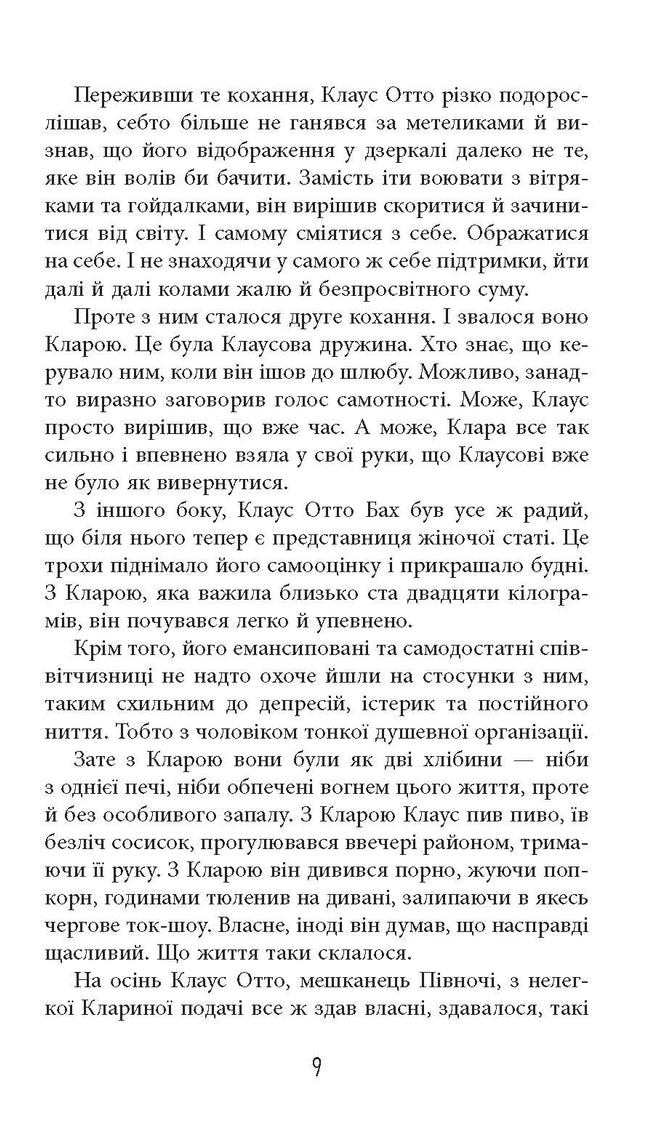 Переживши те кохання, Клаус Отто різко подорослішав, себто більше не ганявся за метеликами й визнав, що його відображення у дзеркалі далеко не те, яке він волів би бачити. Замість іти воювати з вітряками та гойдалками, він вирішив скоритися й зачинитися від світу. І самому сміятися з себе. Ображатися на себе. І не знаходячи у самого ж себе підтримки, йти далі й далі колами жалю й безпросвітного суму.

Проте з ним сталося друге кохання. І звалося воно Кларою. Це була Клаусова дружина. Хто знає, що керувало ним, коли він ішов до шлюбу. Можливо, занадто виразно заговорив голос самотності. Може, Клаус просто вирішив, що вже час. А може, Клара все так сильно і впевнено взяла у свої руки, що Клаусові вже не було як вивернутися.

З іншого боку, Клаус Отто Бах був усе ж радий, що біля нього тепер є представниця жіночої статі. Це трохи піднімало його самооцінку і прикрашало будні. З Кларою, яка важила близько ста двадцяти кілограмів, він почувався легко й упевнено.

Крім того, його емансиповані та самодостатні співвітчизниці не надто охоче йшли на стосунки з ним, таким схильним до депресій, істерик та постійного ниття. Тобто з чоловіком тонкої душевної організації.

Зате з Кларою вони були як дві хлібини — ніби з однієї печі, ніби обпечені вогнем цього життя, проте й без особливого запалу. З Кларою Клаус пив пиво, їв безліч сосисок, прогулювався ввечері районом, тримаючи її руку. З Кларою він дивився порно, жуючи попкорн, годинами тюленив на дивані, залипаючи в якесь чергове ток-шоу. Власне, іноді він думав, що насправді щасливий. Що життя таки склалося.

На осінь Клаус Отто, мешканець Півночі, з нелегкої Клариної подачі все ж здав власні, здавалося, такі

9